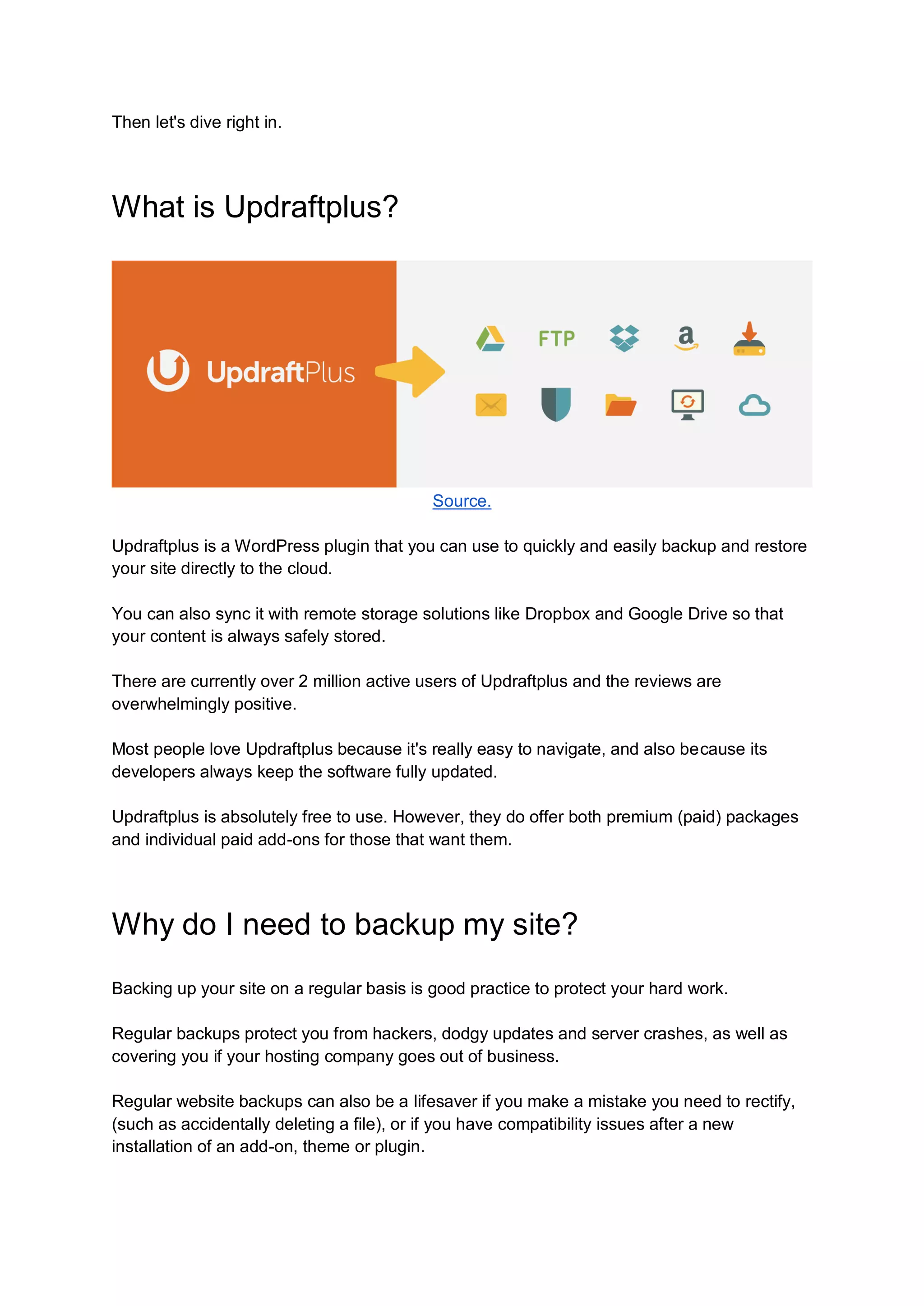 Then let's dive right in.

What is Updraftplus?

UpdraftPlus

FTP

a

Source.

Updraftplus is a WordPress plugin that you can use to quickly and easily backup and restore your site directly to the cloud.

You can also sync it with remote storage solutions like Dropbox and Google Drive so that your content is always safely stored.

There are currently over 2 million active users of Updraftplus and the reviews are overwhelmingly positive.

Most people love Updraftplus because it's really easy to navigate, and also because its developers always keep the software fully updated.

Updraftplus is absolutely free to use. However, they do offer both premium (paid) packages and individual paid add-ons for those that want them.

Why do I need to backup my site?

Backing up your site on a regular basis is good practice to protect your hard work.

Regular backups protect you from hackers, dodgy updates and server crashes, as well as covering you if your hosting company goes out of business.

Regular website backups can also be a lifesaver if you make a mistake you need to rectify, (such as accidentally deleting a file), or if you have compatibility issues after a new installation of an add-on, theme or plugin.